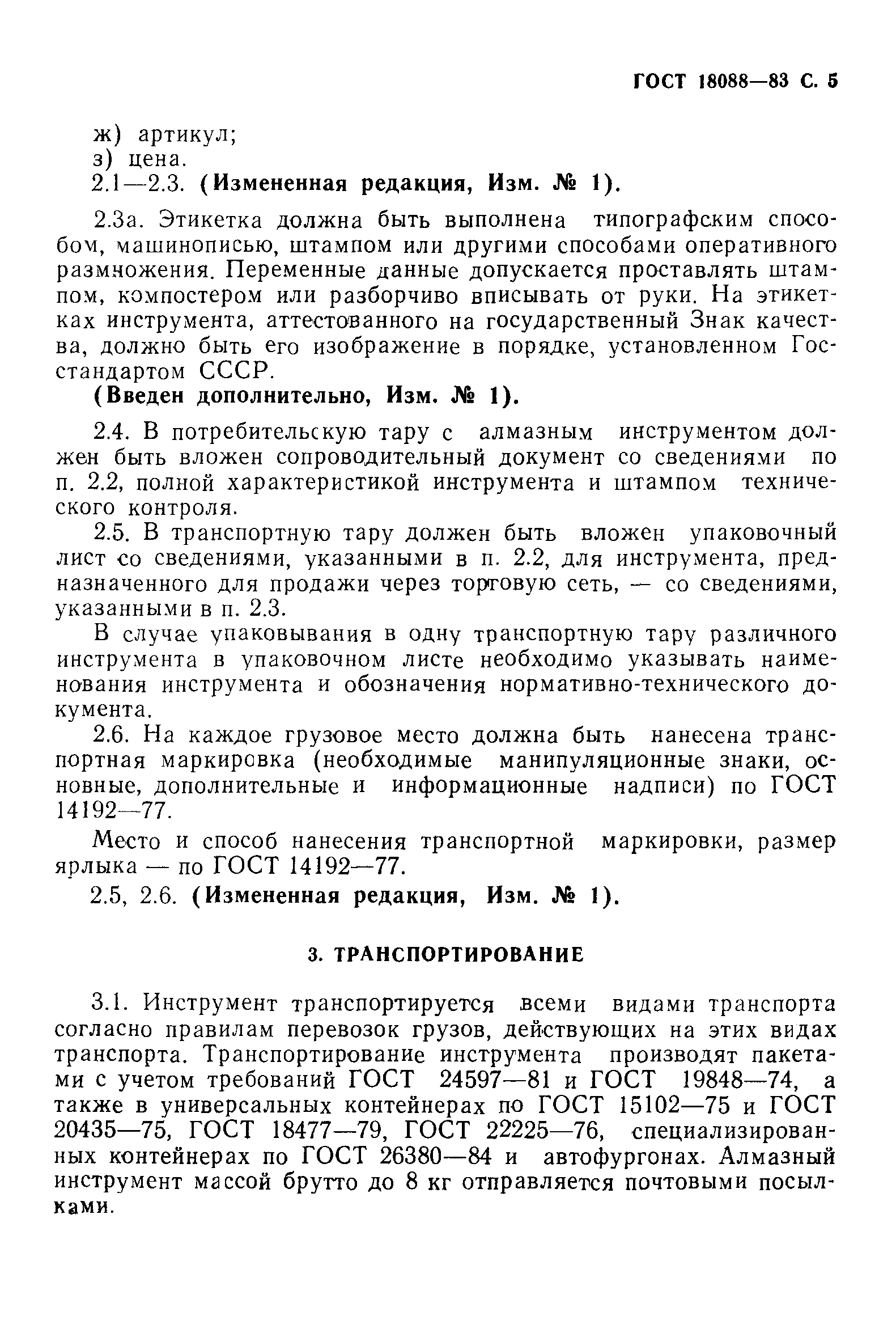 ГОСТ 18088—83 С. 5

ж) артикул;
з) цена.
2.1—2.3. (Измененная редакция, Изм. № 1).

2.3а. Этикетка должна быть выполнена типографским способом, машинописью, штампом или другими способами оперативного размножения. Переменные данные допускается проставлять штампом, компостером или разборчиво вписывать от руки. На этикетках инструмента, аттестованного на государственный Знак качества, должно быть его изображение в порядке, установленном Госстандартом СССР.

(Введен дополнительно, Изм. № 1).

2.4. В потребительскую тару с алмазным инструментом должен быть вложен сопроводительный документ со сведениями по п. 2.2, полной характеристикой инструмента и штампом технического контроля.

2.5. В транспортную тару должен быть вложен упаковочный лист со сведениями, указанными в п. 2.2, для инструмента, предназначенного для продажи через торговую сеть, — со сведениями, указанными в п. 2.3.

В случае упаковывания в одну транспортную тару различного инструмента в упаковочном листе необходимо указывать наименования инструмента и обозначения нормативно-технического документа.

2.6. На каждое грузовое место должна быть нанесена транспортная маркировка (необходимые манипуляционные знаки, основные, дополнительные и информационные надписи) по ГОСТ 14192—77.

Место и способ нанесения транспортной маркировки, размер ярлыка — по ГОСТ 14192—77.

2.5, 2.6. (Измененная редакция, Изм. № 1).

3. ТРАНСПОРТИРОВАНИЕ

3.1. Инструмент транспортируется всеми видами транспорта согласно правилам перевозок грузов, действующих на этих видах транспорта. Транспортирование инструмента производят пакетами с учетом требований ГОСТ 24597—81 и ГОСТ 19848—74, а также в универсальных контейнерах по ГОСТ 15102—75 и ГОСТ 20435—75, ГОСТ 18477—79, ГОСТ 22225—76, специализированных контейнерах по ГОСТ 26380—84 и автофургонах. Алмазный инструмент массой брутто до 8 кг отправляется почтовыми посылками.